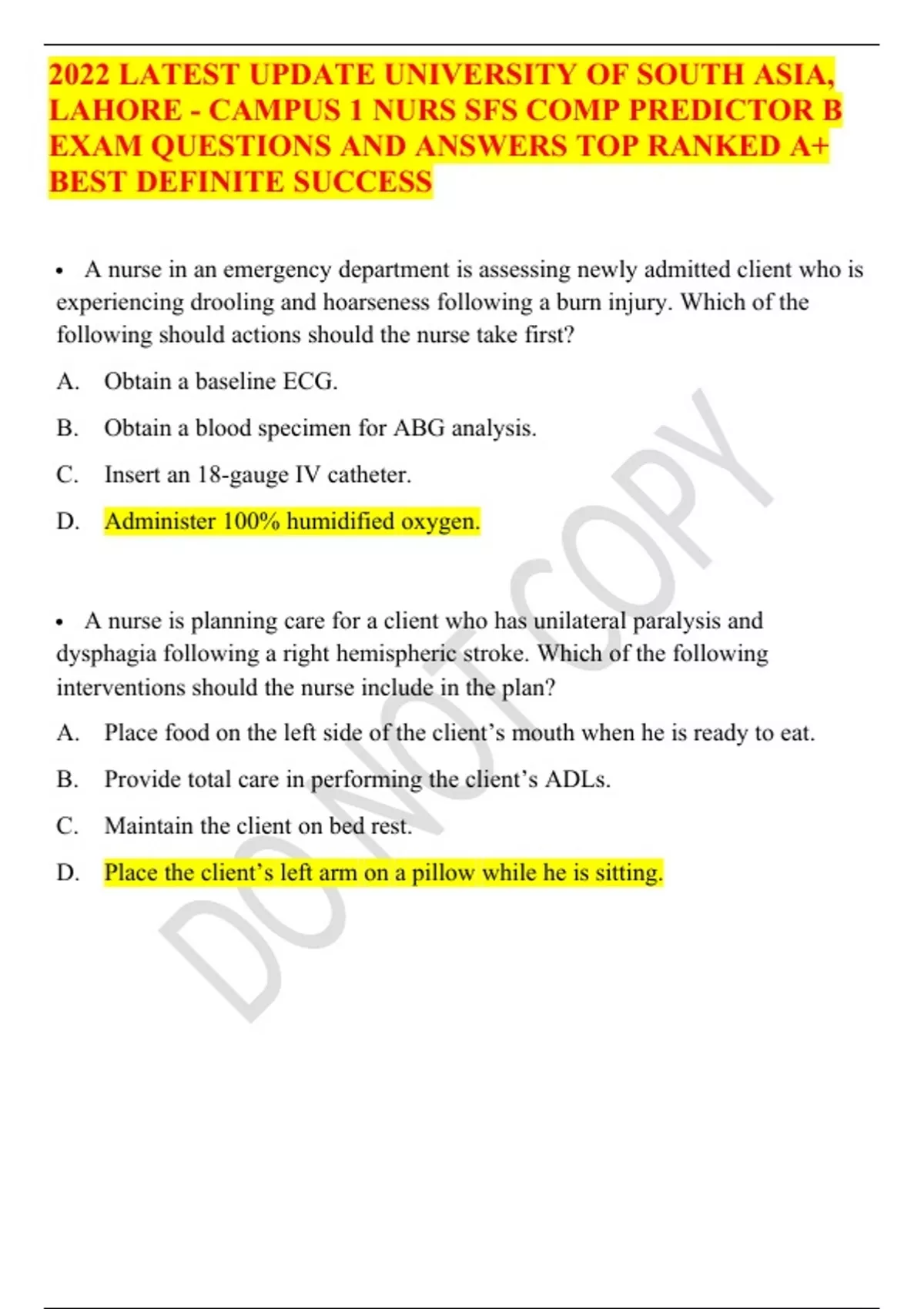 2022 LATEST UPDATE UNIVERSITY OF SOUTH ASIA, LAHORE - CAMPUS 1 NURS SFS COMP PREDICTOR B EXAM QUESTIONS AND ANSWERS TOP RANKED A+ BEST DEFINITE SUCCESS

• A nurse in an emergency department is assessing newly admitted client who is experiencing drooling and hoarseness following a burn injury. Which of the following should actions should the nurse take first?

A. Obtain a baseline ECG.

B. Obtain a blood specimen for ABG analysis.

C. Insert an 18-gauge IV catheter.

D. Administer 100% humidified oxygen.

• A nurse is planning care for a client who has unilateral paralysis and dysphagia following a right hemispheric stroke. Which of the following interventions should the nurse include in the plan?

A. Place food on the left side of the client's mouth when he is ready to eat.

B. Provide total care in performing the client's ADLs.

C. Maintain the client on bed rest.

D. Place the client's left arm on a pillow while he is sitting.

DO NOT COPY